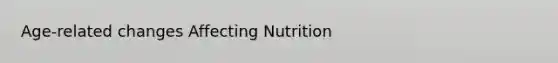 Age-related changes Affecting Nutrition